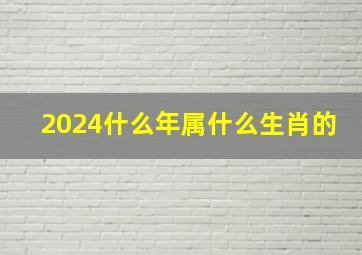 2024什么年属什么生肖的